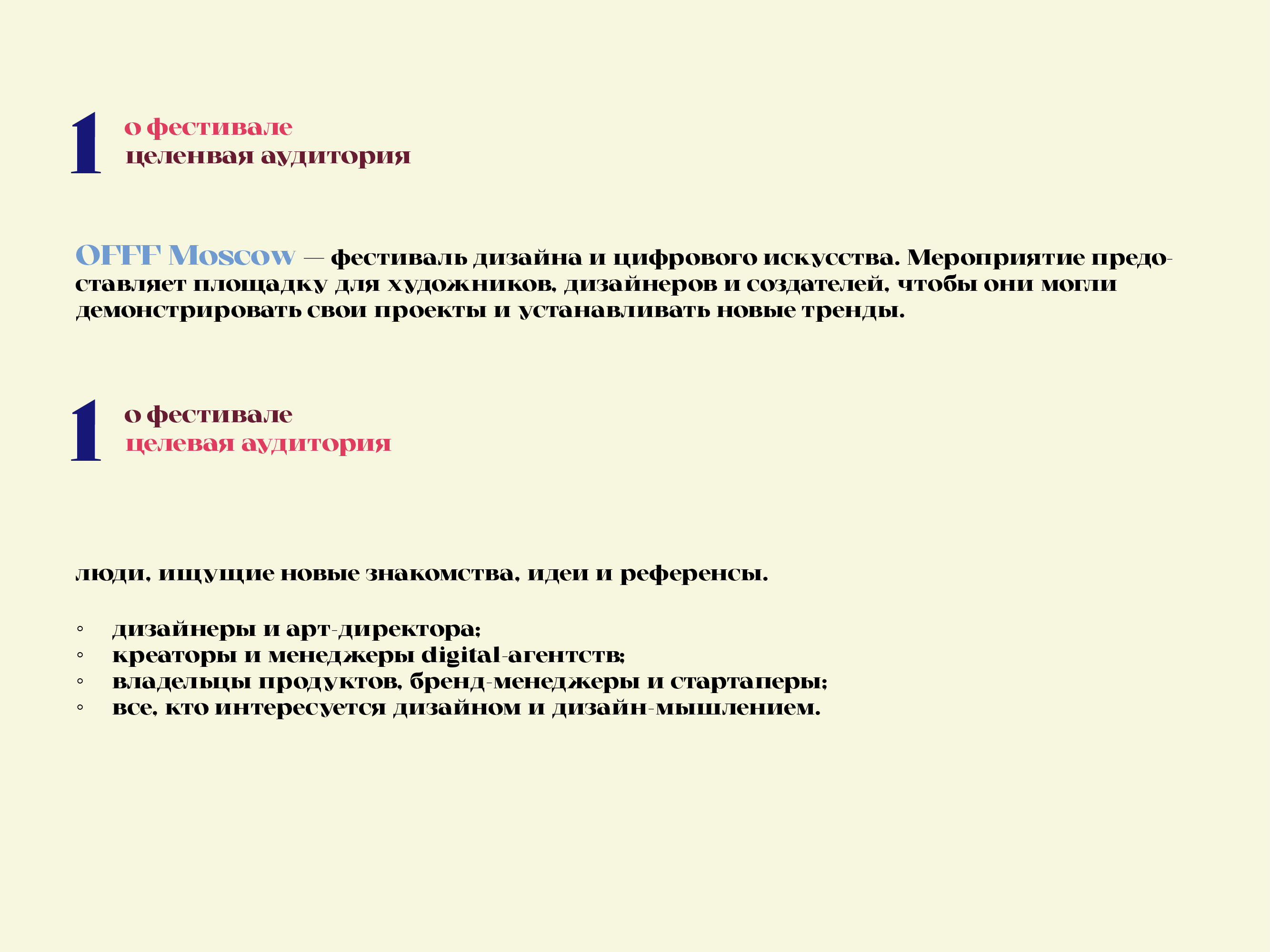 1 о фестивале
целенвая аудитория

OFFF Moscow — фестиваль дизайна и цифрового искусства. Мероприятие предоставляет площадку для художников, дизайнеров и создателей, чтобы они могли демонстрировать свои проекты и устанавливать новые тренды.

1 о фестивале
целевая аудитория

люди, ищущие новые знакомства, идеи и референсы.

◦ дизайнеры и арт-директора;
◦ креаторы и менеджеры digital-агентств;
◦ владельцы продуктов, бренд-менеджеры и стартаперы;
◦ все, кто интересуется дизайном и дизайн-мышлением.